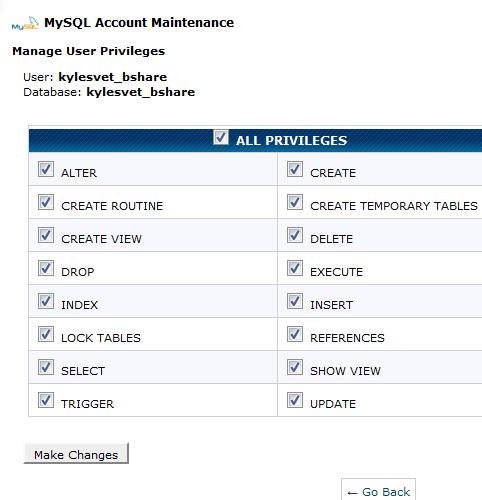 MySQL MySQL Account Maintenance

Manage User Privileges

User: kylesvet_bshare
Database: kylesvet_bshare

| ALL PRIVILEGES | |
|---|---|
| ALTER | CREATE |
| CREATE ROUTINE | CREATE TEMPORARY TABLES |
| CREATE VIEW | DELETE |
| DROP | EXECUTE |
| INDEX | INSERT |
| LOCK TABLES | REFERENCES |
| SELECT | SHOW VIEW |
| TRIGGER | UPDATE |

Make Changes

← Go Back